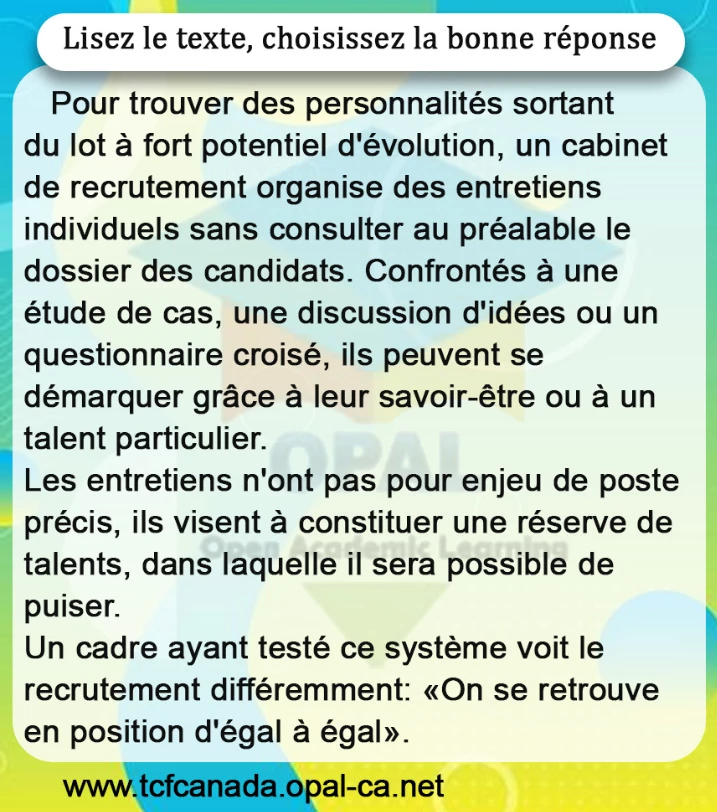 Lisez le texte, choisissez la bonne réponse

Pour trouver des personnalités sortant du lot à fort potentiel d'évolution, un cabinet de recrutement organise des entretiens individuels sans consulter au préalable le dossier des candidats. Confrontés à une étude de cas, une discussion d'idées ou un questionnaire croisé, ils peuvent se démarquer grâce à leur savoir-être ou à un talent particulier.
Les entretiens n'ont pas pour enjeu de poste précis, ils visent à constituer une réserve de talents, dans laquelle il sera possible de puiser.
Un cadre ayant testé ce système voit le recrutement différemment: «On se retrouve en position d'égal à égal».

OPAL
Open Academic Learning

www.tcfcanada.opal-ca.net